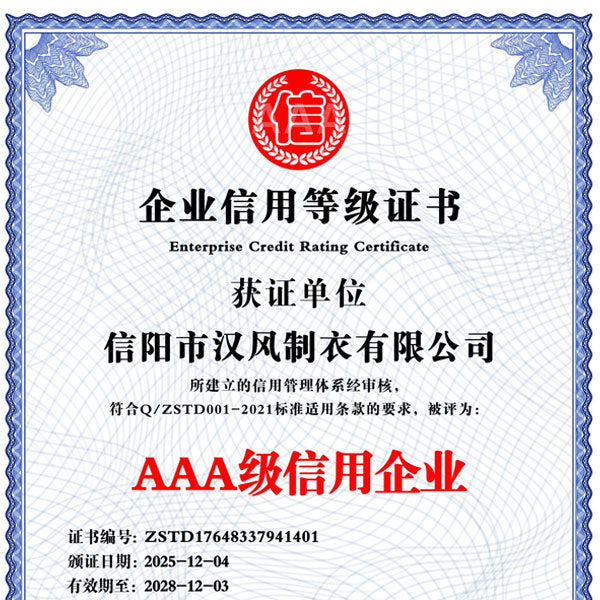 信

AAA

企业信用等级证书
Enterprise Credit Rating Certificate

获证单位
信阳市汉风制衣有限公司

所建立的信用管理体系经审核，
符合Q/ZSTD001-2021标准适用条款的要求，被评为：

AAA级信用企业

证书编号：ZSTD17648337941401
颁证日期：2025-12-04
有效期至：2028-12-03